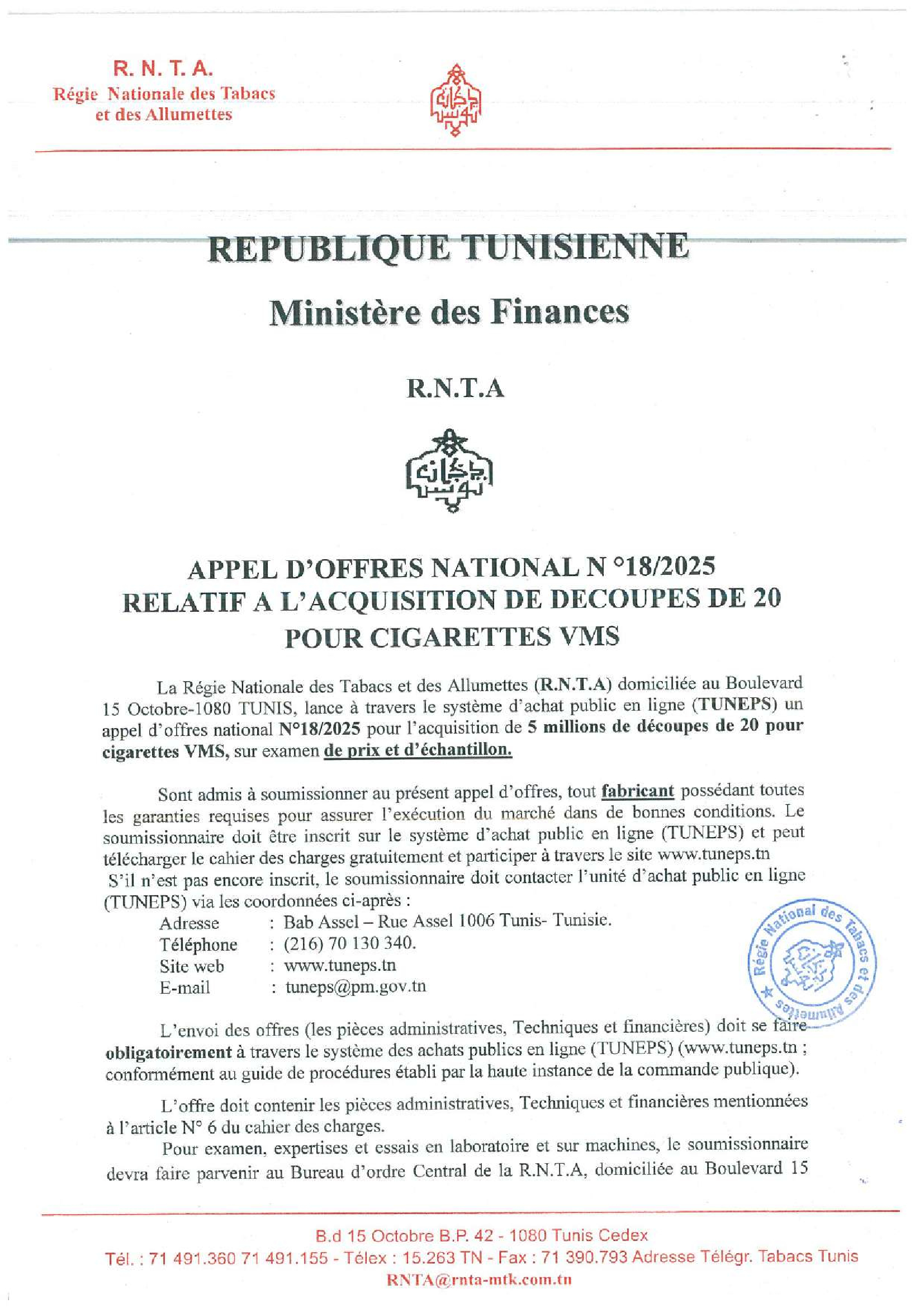 R. N. T. A.
Régie Nationale des Tabacs et des Allumettes

REPUBLIQUE TUNISIENNE

Ministère des Finances

R.N.T.A

APPEL D'OFFRES NATIONAL N °18/2025
RELATIF A L'ACQUISITION DE DECOUPES DE 20 POUR CIGARETTES VMS

La Régie Nationale des Tabacs et des Allumettes (R.N.T.A) domiciliée au Boulevard 15 Octobre-1080 TUNIS, lance à travers le système d'achat public en ligne (TUNEPS) un appel d'offres national N°18/2025 pour l'acquisition de 5 millions de découpes de 20 pour cigarettes VMS, sur examen de prix et d'échantillon.

Sont admis à soumissionner au présent appel d'offres, tout fabricant possédant toutes les garanties requises pour assurer l'exécution du marché dans de bonnes conditions. Le soumissionnaire doit être inscrit sur le système d'achat public en ligne (TUNEPS) et peut télécharger le cahier des charges gratuitement et participer à travers le site www.tuneps.tn
S'il n'est pas encore inscrit, le soumissionnaire doit contacter l'unité d'achat public en ligne (TUNEPS) via les coordonnées ci-après :
Adresse : Bab Assel – Rue Assel 1006 Tunis- Tunisie.
Téléphone : (216) 70 130 340.
Site web : www.tuneps.tn
E-mail : tuneps@pm.gov.tn

Régie National des Tabacs et des Allumettes

L'envoi des offres (les pièces administratives, Techniques et financières) doit se faire obligatoirement à travers le système des achats publics en ligne (TUNEPS) (www.tuneps.tn ; conformément au guide de procédures établi par la haute instance de la commande publique).

L'offre doit contenir les pièces administratives, Techniques et financières mentionnées à l'article N° 6 du cahier des charges.

Pour examen, expertises et essais en laboratoire et sur machines, le soumissionnaire devra faire parvenir au Bureau d'ordre Central de la R.N.T.A, domiciliée au Boulevard 15

B.d 15 Octobre B.P. 42 - 1080 Tunis Cedex
Tél. : 71 491.360 71 491.155 - Télex : 15.263 TN - Fax : 71 390.793 Adresse Télégr. Tabacs Tunis
RNTA@rnta-mtk.com.tn